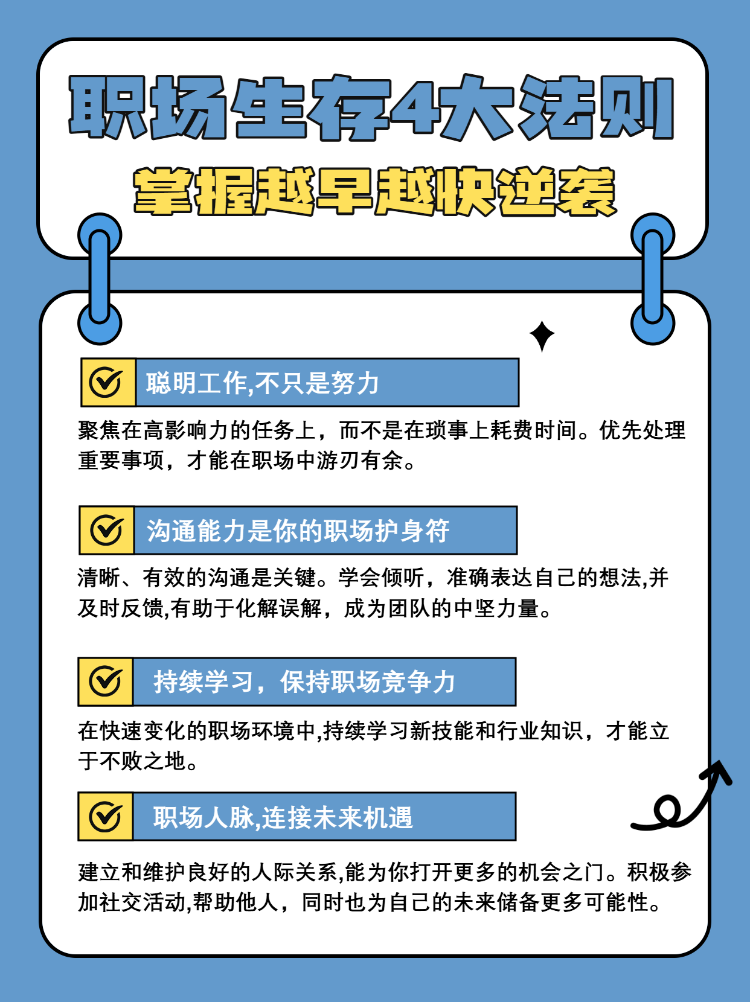 职场生存4大法则
掌握越早越快逆袭

聪明工作,不只是努力

聚焦在高影响力的任务上，而不是在琐事上耗费时间。优先处理重要事项，才能在职场中游刃有余。

沟通能力是你的职场护身符

清晰、有效的沟通是关键。学会倾听，准确表达自己的想法,并及时反馈,有助于化解误解，成为团队的中坚力量。

持续学习，保持职场竞争力

在快速变化的职场环境中,持续学习新技能和行业知识，才能立于不败之地。

职场人脉,连接未来机遇

建立和维护良好的人际关系,能为你打开更多的机会之门。积极参加社交活动,帮助他人，同时也为自己的未来储备更多可能性。